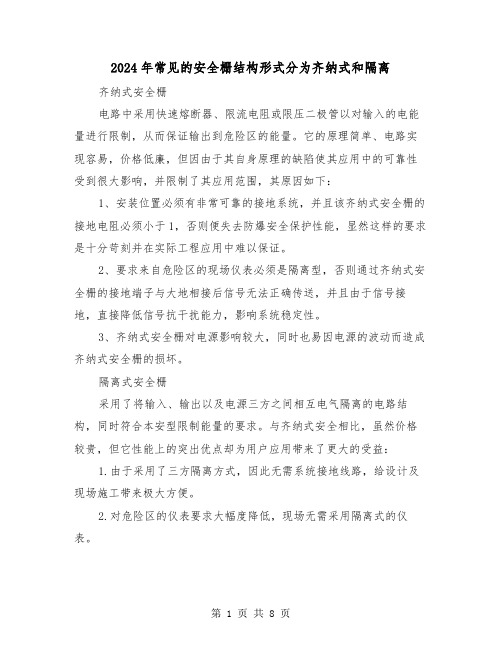 2024年常见的安全栅结构形式分为齐纳式和隔离

齐纳式安全栅

电路中采用快速熔断器、限流电阻或限压二极管以对输入的电能量进行限制，从而保证输出到危险区的能量。它的原理简单、电路实现容易，价格低廉，但因由于其自身原理的缺陷使其应用中的可靠性受到很大影响，并限制了其应用范围，其原因如下：

1、安装位置必须有非常可靠的接地系统，并且该齐纳式安全栅的接地电阻必须小于1，否则便失去防爆安全保护性能，显然这样的要求是十分苛刻并在实际工程应用中难以保证。

2、要求来自危险区的现场仪表必须是隔离型，否则通过齐纳式安全栅的接地端子与大地相接后信号无法正确传送，并且由于信号接地，直接降低信号抗干扰能力，影响系统稳定性。

3、齐纳式安全栅对电源影响较大，同时也易因电源的波动而造成齐纳式安全栅的损坏。

隔离式安全栅

采用了将输入、输出以及电源三方之间相互电气隔离的电路结构，同时符合本安型限制能量的要求。与齐纳式安全相比，虽然价格较贵，但它性能上的突出优点却为用户应用带来了更大的受益：

1.由于采用了三方隔离方式，因此无需系统接地线路，给设计及现场施工带来极大方便。

2.对危险区的仪表要求大幅度降低，现场无需采用隔离式的仪表。

第 1 页 共 8 页